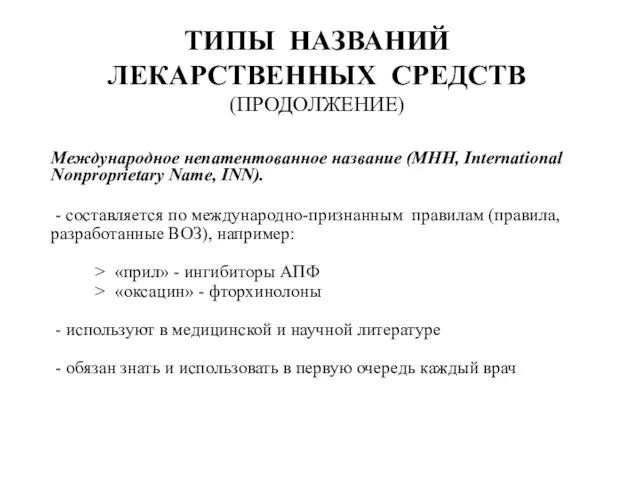 ТИПЫ НАЗВАНИЙ ЛЕКАРСТВЕННЫХ СРЕДСТВ
(ПРОДОЛЖЕНИЕ)

Международное непатентованное название (МНН, International Nonproprietary Name, INN).

- составляется по международно-признанным правилам (правила, разработанные ВОЗ), например:

> «прил» - ингибиторы АПФ
> «оксацин» - фторхинолоны

- используют в медицинской и научной литературе

- обязан знать и использовать в первую очередь каждый врач